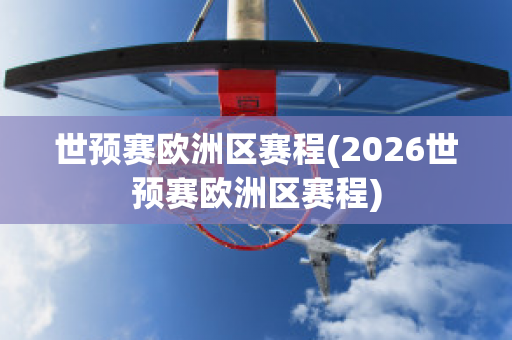 世预赛欧洲区赛程(2026世预赛欧洲区赛程)